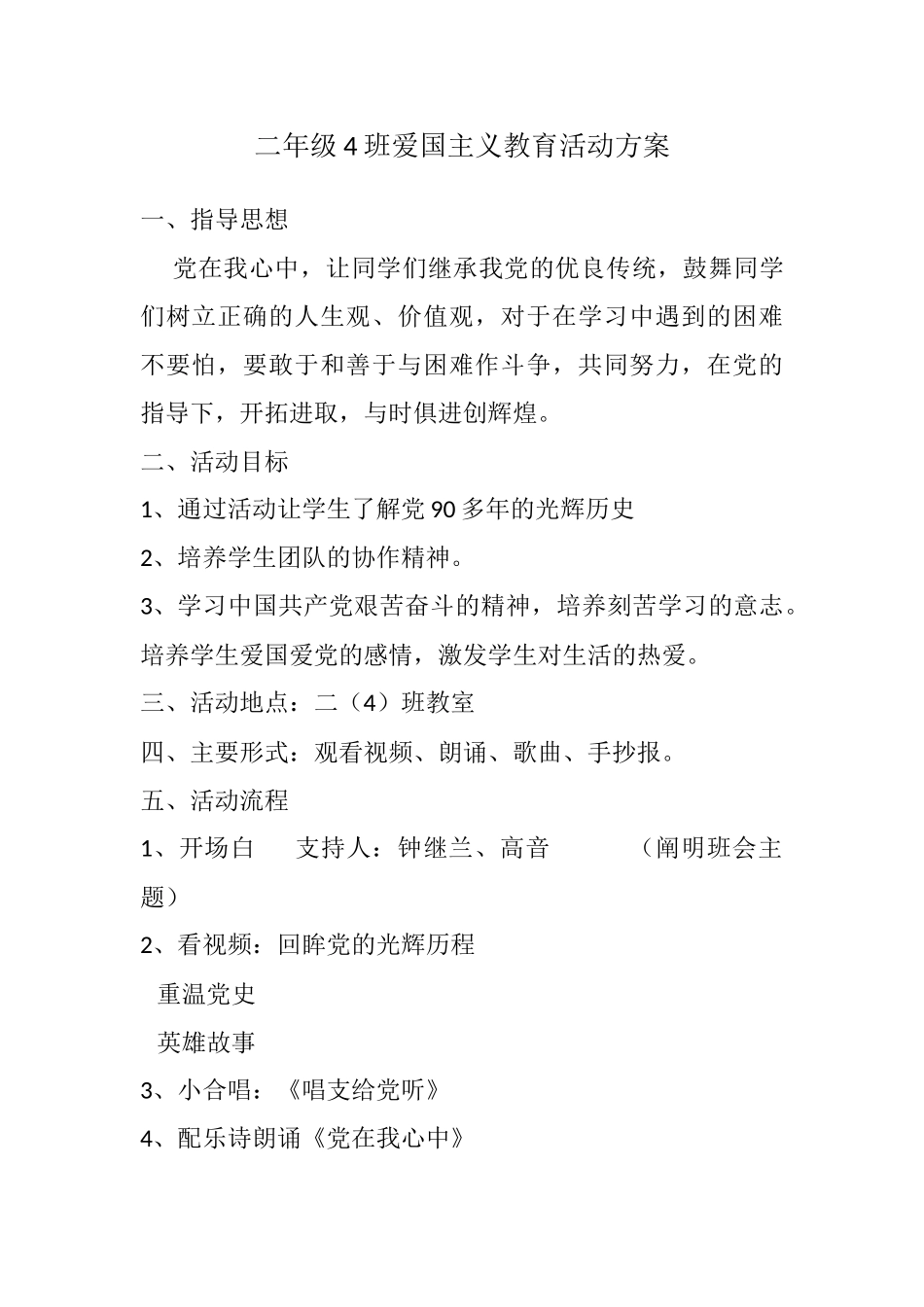 二年级4班爱国主义教育活动方案

一、指导思想

党在我心中，让同学们继承我党的优良传统，鼓舞同学们树立正确的人生观、价值观，对于在学习中遇到的困难不要怕，要敢于和善于与困难作斗争，共同努力，在党的指导下，开拓进取，与时俱进创辉煌。

二、活动目标

1、通过活动让学生了解党90多年的光辉历史

2、培养学生团队的协作精神。

3、学习中国共产党艰苦奋斗的精神，培养刻苦学习的意志。培养学生爱国爱党的感情，激发学生对生活的热爱。

三、活动地点：二（4）班教室

四、主要形式：观看视频、朗诵、歌曲、手抄报。

五、活动流程

1、开场白　支持人：钟继兰、高音　（阐明班会主题）

2、看视频：回眸党的光辉历程

重温党史

英雄故事

3、小合唱：《唱支给党听》

4、配乐诗朗诵《党在我心中》